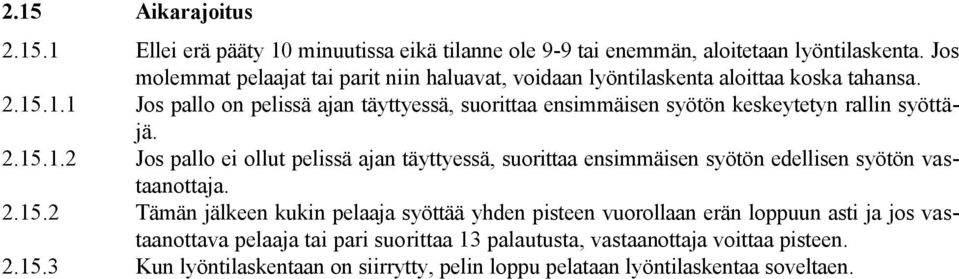 2.15 Aikarajoitus

2.15.1 Ellei erä pääty 10 minuutissa eikä tilanne ole 9-9 tai enemmän, aloitetaan lyöntilaskenta. Jos molemmat pelaajat tai parit niin haluavat, voidaan lyöntilaskenta aloittaa koska tahansa.

2.15.1.1 Jos pallo on pelissä ajan täyttyessä, suorittaa ensimmäisen syötön keskeytetyn rallin syöttäjä.

2.15.1.2 Jos pallo ei ollut pelissä ajan täyttyessä, suorittaa ensimmäisen syötön edellisen syötön vastaanottaja.

2.15.2 Tämän jälkeen kukin pelaaja syöttää yhden pisteen vuorollaan erän loppuun asti ja jos vastaanottava pelaaja tai pari suorittaa 13 palautusta, vastaanottaja voittaa pisteen.

2.15.3 Kun lyöntilaskentaan on siirrytty, pelin loppu pelataan lyöntilaskentaa soveltaen.